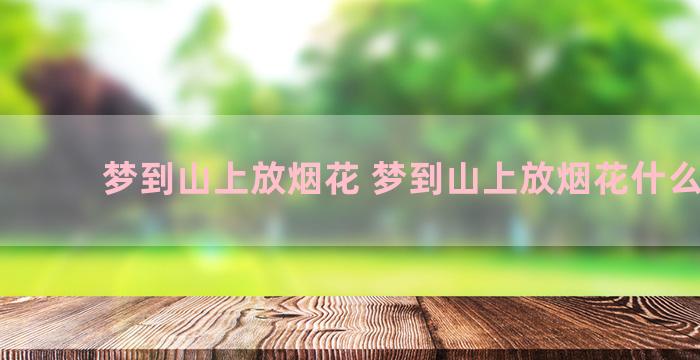 梦到山上放烟花 梦到山上放烟花什么